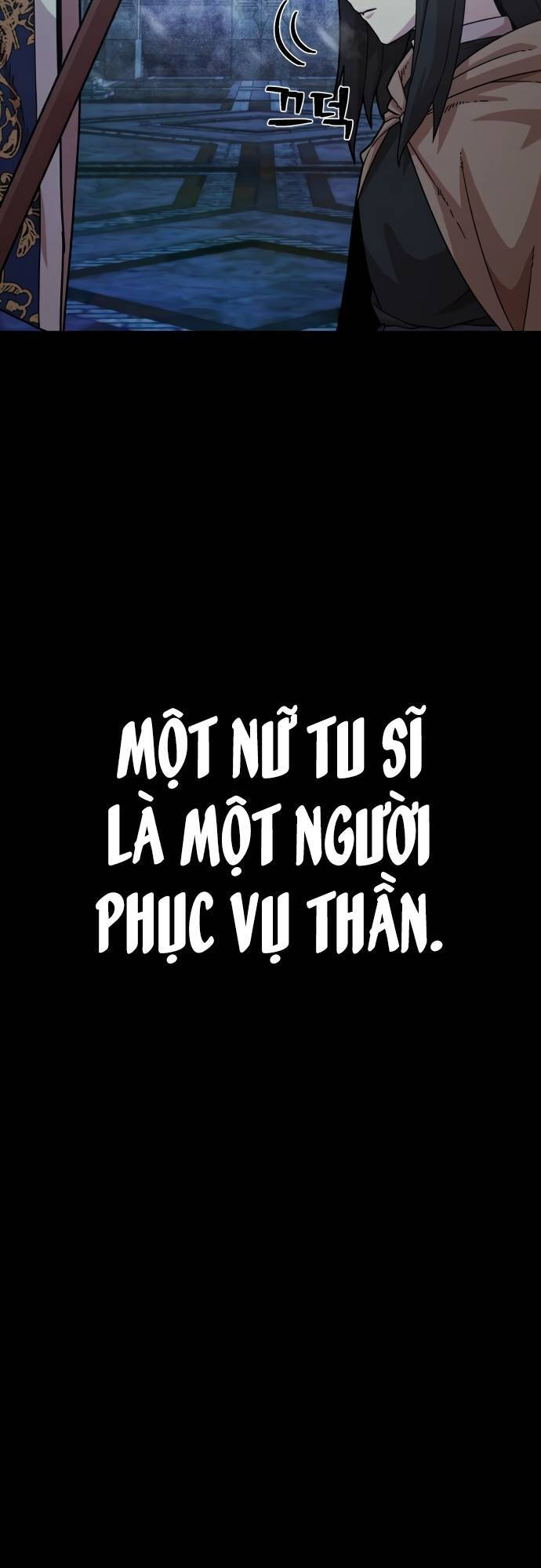 끄덕

MỘT NỮ TU SĨ LÀ MỘT NGƯỜI PHỤC VỤ THẦN.